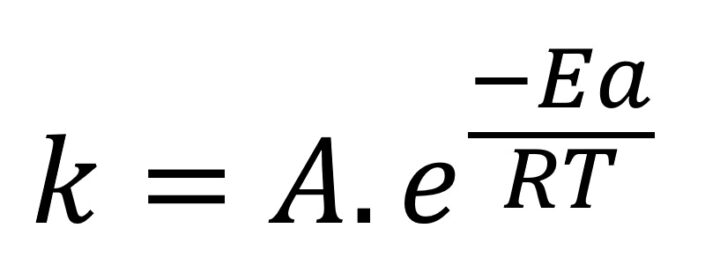 $k = A.e^{\frac{-Ea}{RT}}$